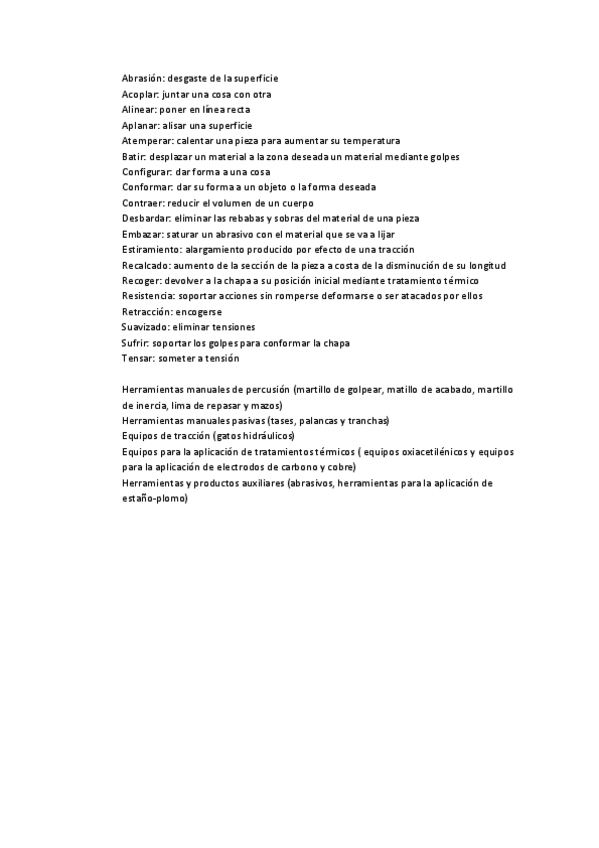 Abrasión: desgaste de la superficie
Acoplar: juntar una cosa con otra
Alinear: poner en línea recta
Aplanar: alisar una superficie
Atemperar: calentar una pieza para aumentar su temperatura
Batir: desplazar un material a la zona deseada un material mediante golpes
Configurar: dar forma a una cosa
Conformar: dar su forma a un objeto o la forma deseada
Contraer: reducir el volumen de un cuerpo
Desbardar: eliminar las rebabas y sobras del material de una pieza
Embazar: saturar un abrasivo con el material que se va a lijar
Estiramiento: alargamiento producido por efecto de una tracción
Recalcado: aumento de la sección de la pieza a costa de la disminución de su longitud
Recoger: devolver a la chapa a su posición inicial mediante tratamiento térmico
Resistencia: soportar acciones sin romperse deformarse o ser atacados por ellos
Retracción: encogerse
Suavizado: eliminar tensiones
Sufrir: soportar los golpes para conformar la chapa
Tensar: someter a tensión

Herramientas manuales de percusión (martillo de golpear, matillo de acabado, martillo de inercia, lima de repasar y mazos)
Herramientas manuales pasivas (tases, palancas y tranchas)
Equipos de tracción (gatos hidráulicos)
Equipos para la aplicación de tratamientos térmicos ( equipos oxiacetilénicos y equipos para la aplicación de electrodos de carbono y cobre)
Herramientas y productos auxiliares (abrasivos, herramientas para la aplicación de estaño-plomo)